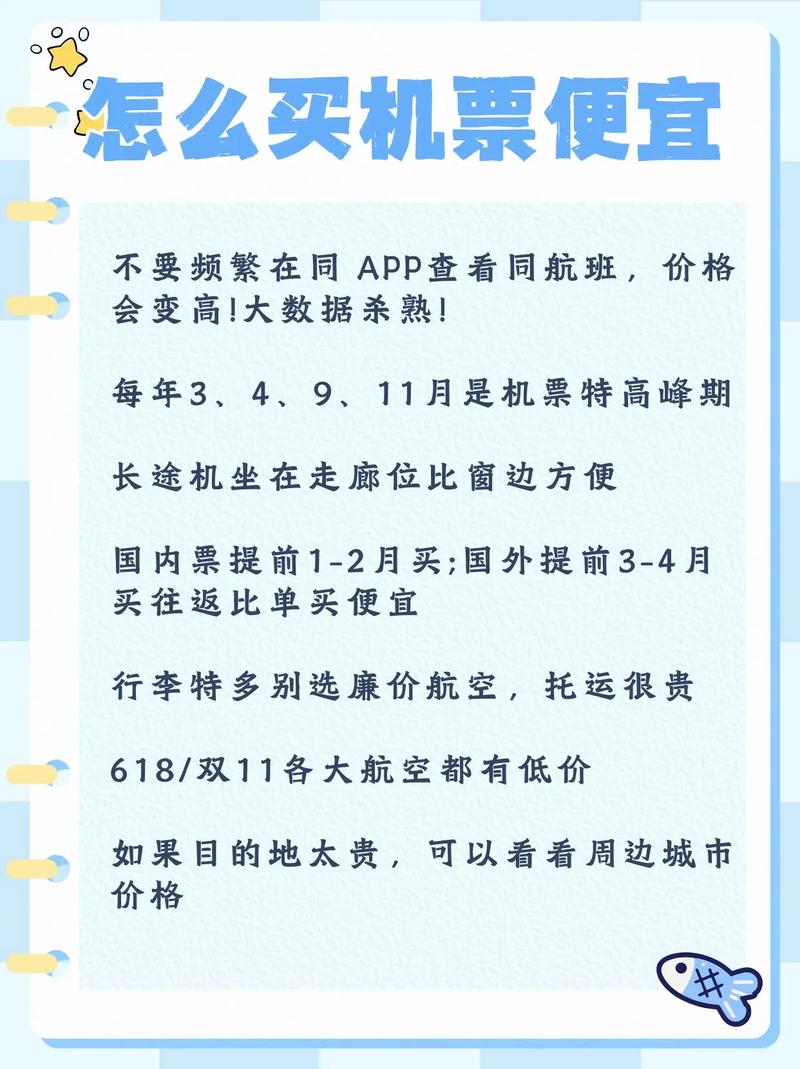 怎么买机票便宜

不要频繁在同 APP查看同航班，价格会变高!大数据杀熟!

每年3、4、9、11月是机票特高峰期

长途机坐在走廊位比窗边方便

国内票提前1-2月买;国外提前3-4月买往返比单买便宜

行李特多别选廉价航空，托运很贵

618/双11各大航空都有低价

如果目的地太贵，可以看看周边城市价格